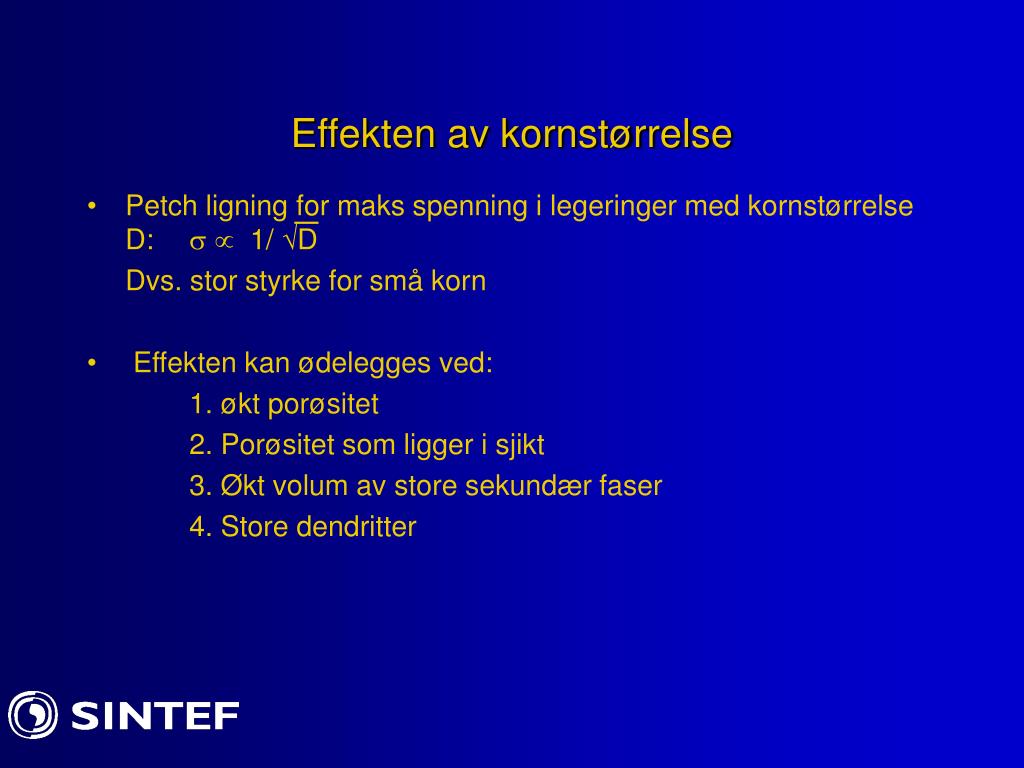 Effekten av kornstørrelse

• Petch ligning for maks spenning i legeringer med kornstørrelse D: $\sigma \propto 1/\sqrt{D}$

Dvs. stor styrke for små korn

• Effekten kan ødelegges ved:

1. økt porøsitet
2. Porøsitet som ligger i sjikt
3. Økt volum av store sekundær faser
4. Store dendritter

SINTEF